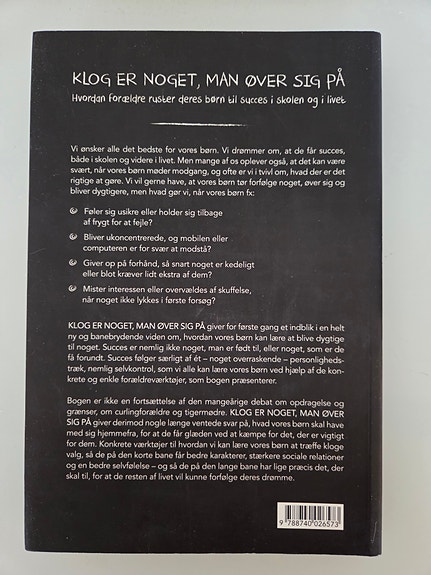 KLOG ER NOGET, MAN ØVER SIG PÅ

Hvordan forældre ruster deres børn til succes i skolen og i livet

Vi ønsker alle det bedste for vores børn. Vi drømmer om, at de får succes, både i skolen og videre i livet. Men mange af os oplever også, at det kan være svært, når vores børn møder modgang, og ofte er vi i tvivl om, hvad der er det rigtige at gøre. Vi vil gerne have, at vores børn tør forfølge noget, øver sig og bliver dygtigere, men hvad gør vi, når vores børn fx:

Føler sig usikre eller holder sig tilbage af frygt for at fejle?

Bliver ukoncentrerede, og mobilen eller computeren er for svær at modstå?

Giver op på forhånd, så snart noget er kedeligt eller blot kræver lidt ekstra af dem?

Mister interessen eller overvældes af skuffelse, når noget ikke lykkes i første forsøg?

KLOG ER NOGET, MAN ØVER SIG PÅ giver for første gang et indblik i en helt ny og banebrydende viden om, hvordan vores børn kan lære at blive dygtige til noget. Succes er nemlig ikke noget, man er født til, eller noget, som er de få forundt. Succes følger særligt af ét – noget overraskende – personlighedstræk, nemlig selvkontrol, som vi alle kan lære vores børn ved hjælp af de konkrete og enkle forældreværktøjer, som bogen præsenterer.

Bogen er ikke en fortsættelse af den mangeårige debat om opdragelse og grænser, om curlingforældre og tigermødre. KLOG ER NOGET, MAN ØVER SIG PÅ giver derimod nogle længe ventede svar på, hvad vores børn skal have med sig hjemmefra, for at de får glæden ved at kæmpe for det, der er vigtigt for dem. Konkrete værktøjer til hvordan vi kan lære vores børn at træffe kloge valg, så de på den korte bane får bedre karakterer, stærkere sociale relationer og en bedre selvfølelse – og så de på den lange bane har lige præcis det, der skal til, for at de resten af livet vil kunne forfølge deres drømme.

9 788740 026573